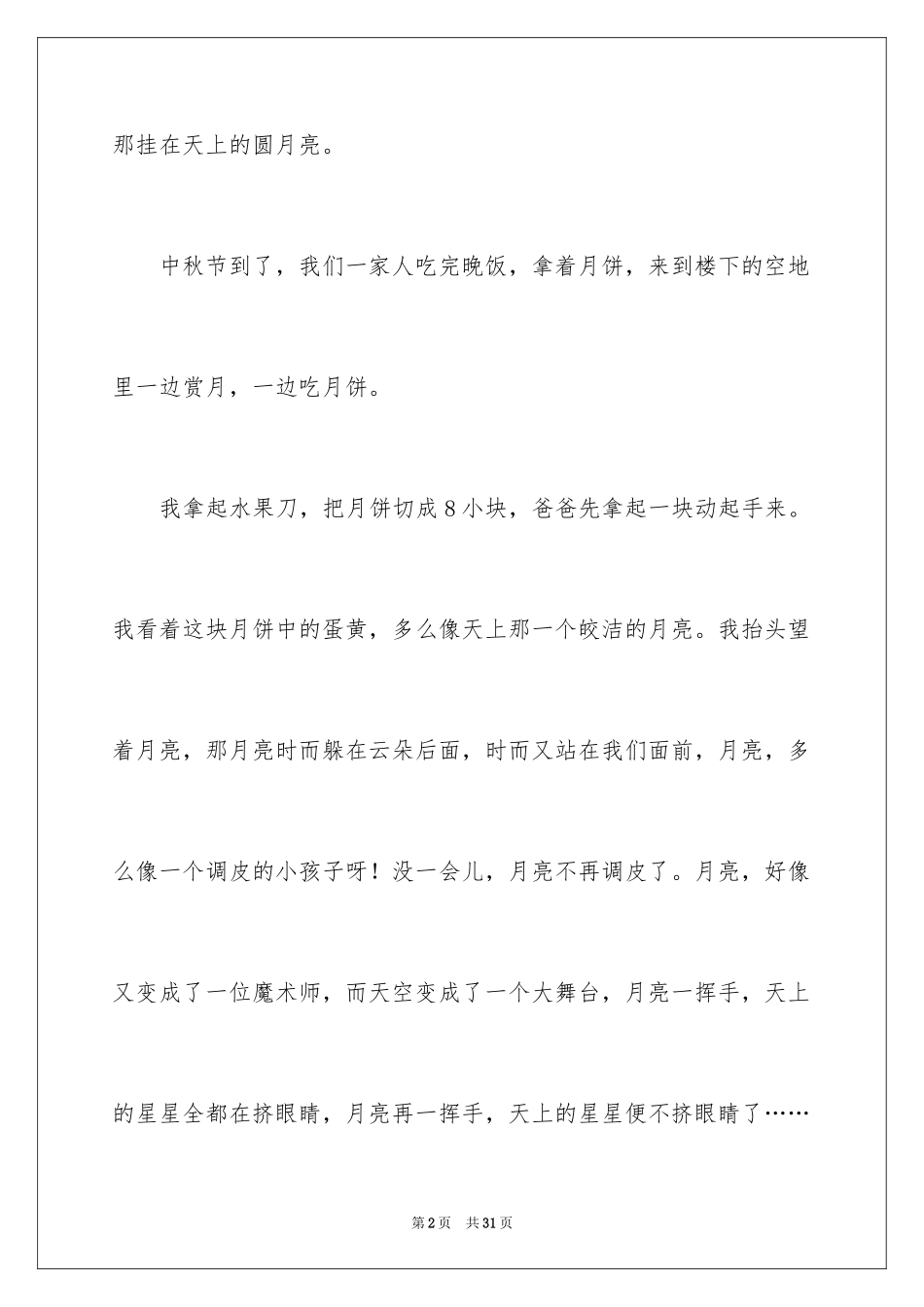 那挂在天上的圆月亮。

中秋节到了，我们一家人吃完晚饭，拿着月饼，来到楼下的空地里一边赏月，一边吃月饼。

我拿起水果刀，把月饼切成8小块，爸爸先拿起一块动起手来。我看着这块月饼中的蛋黄，多么像天上那一个皎洁的月亮。我抬头望着月亮，那月亮时而躲在云朵后面，时而又站在我们面前，月亮，多么像一个调皮的小孩子呀！没一会儿，月亮不再调皮了。月亮，好像又变成了一位魔术师，而天空变成了一个大舞台，月亮一挥手，天上的星星全都在挤眼睛，月亮再一挥手，天上的星星便不挤眼睛了……

第2页 共31页